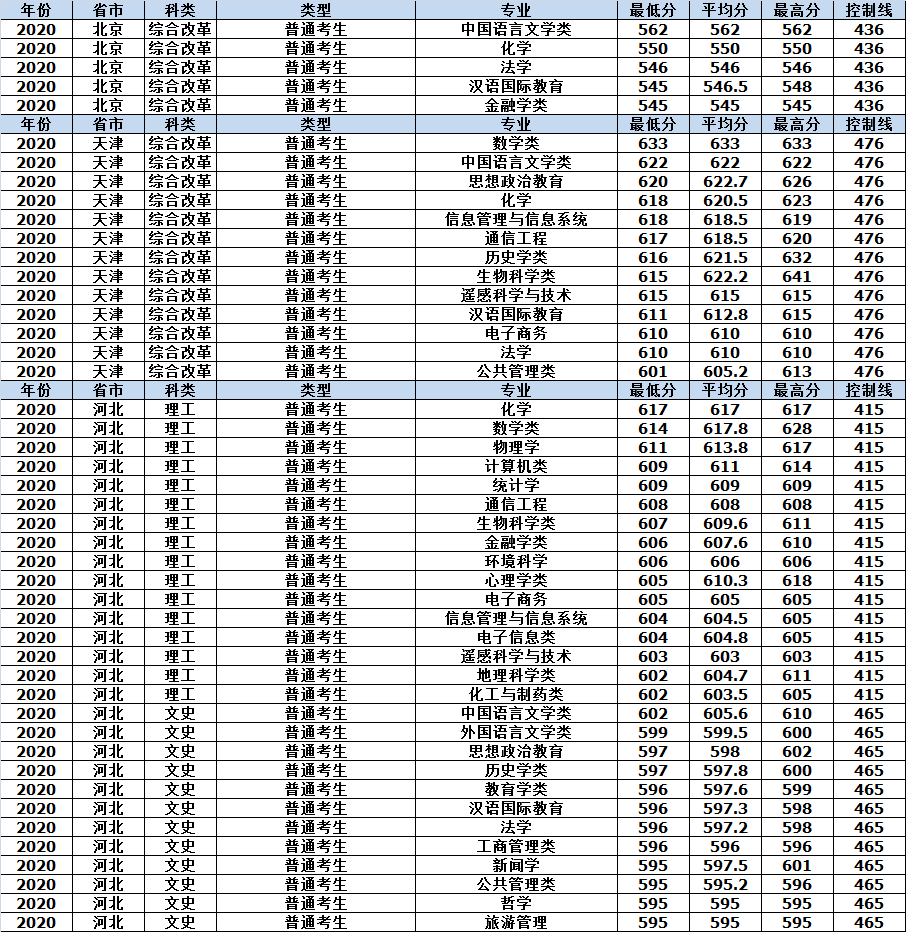 | 年份 | 省市 | 科类 | 类型 | 专业 | 最低分 | 平均分 | 最高分 | 控制线 |
|---|---|---|---|---|---|---|---|---|
| 2020 | 北京 | 综合改革 | 普通考生 | 中国语言文学类 | 562 | 562 | 562 | 436 |
| 2020 | 北京 | 综合改革 | 普通考生 | 化学 | 550 | 550 | 550 | 436 |
| 2020 | 北京 | 综合改革 | 普通考生 | 法学 | 546 | 546 | 546 | 436 |
| 2020 | 北京 | 综合改革 | 普通考生 | 汉语国际教育 | 545 | 546.5 | 548 | 436 |
| 2020 | 北京 | 综合改革 | 普通考生 | 金融学类 | 545 | 545 | 545 | 436 |
| 年份 | 省市 | 科类 | 类型 | 专业 | 最低分 | 平均分 | 最高分 | 控制线 |
| 2020 | 天津 | 综合改革 | 普通考生 | 数学类 | 633 | 633 | 633 | 476 |
| 2020 | 天津 | 综合改革 | 普通考生 | 中国语言文学类 | 622 | 622 | 622 | 476 |
| 2020 | 天津 | 综合改革 | 普通考生 | 思想政治教育 | 620 | 622.7 | 626 | 476 |
| 2020 | 天津 | 综合改革 | 普通考生 | 化学 | 618 | 620.5 | 623 | 476 |
| 2020 | 天津 | 综合改革 | 普通考生 | 信息管理与信息系统 | 618 | 618.5 | 619 | 476 |
| 2020 | 天津 | 综合改革 | 普通考生 | 通信工程 | 617 | 618.5 | 620 | 476 |
| 2020 | 天津 | 综合改革 | 普通考生 | 历史学类 | 616 | 621.5 | 632 | 476 |
| 2020 | 天津 | 综合改革 | 普通考生 | 生物科学类 | 615 | 622.2 | 641 | 476 |
| 2020 | 天津 | 综合改革 | 普通考生 | 遥感科学与技术 | 615 | 615 | 615 | 476 |
| 2020 | 天津 | 综合改革 | 普通考生 | 汉语国际教育 | 611 | 612.8 | 615 | 476 |
| 2020 | 天津 | 综合改革 | 普通考生 | 电子商务 | 610 | 610 | 610 | 476 |
| 2020 | 天津 | 综合改革 | 普通考生 | 法学 | 610 | 610 | 610 | 476 |
| 2020 | 天津 | 综合改革 | 普通考生 | 公共管理类 | 601 | 605.2 | 613 | 476 |
| 年份 | 省市 | 科类 | 类型 | 专业 | 最低分 | 平均分 | 最高分 | 控制线 |
| 2020 | 河北 | 理工 | 普通考生 | 化学 | 617 | 617 | 617 | 415 |
| 2020 | 河北 | 理工 | 普通考生 | 数学类 | 614 | 617.8 | 628 | 415 |
| 2020 | 河北 | 理工 | 普通考生 | 物理学 | 611 | 613.8 | 617 | 415 |
| 2020 | 河北 | 理工 | 普通考生 | 计算机类 | 609 | 611 | 614 | 415 |
| 2020 | 河北 | 理工 | 普通考生 | 统计学 | 609 | 609 | 609 | 415 |
| 2020 | 河北 | 理工 | 普通考生 | 通信工程 | 608 | 608 | 608 | 415 |
| 2020 | 河北 | 理工 | 普通考生 | 生物科学类 | 607 | 609.6 | 611 | 415 |
| 2020 | 河北 | 理工 | 普通考生 | 金融学类 | 606 | 607.6 | 610 | 415 |
| 2020 | 河北 | 理工 | 普通考生 | 环境科学 | 606 | 606 | 606 | 415 |
| 2020 | 河北 | 理工 | 普通考生 | 心理学类 | 605 | 610.3 | 618 | 415 |
| 2020 | 河北 | 理工 | 普通考生 | 电子商务 | 605 | 605 | 605 | 415 |
| 2020 | 河北 | 理工 | 普通考生 | 信息管理与信息系统 | 604 | 604.5 | 605 | 415 |
| 2020 | 河北 | 理工 | 普通考生 | 电子信息类 | 604 | 604.8 | 605 | 415 |
| 2020 | 河北 | 理工 | 普通考生 | 遥感科学与技术 | 603 | 603 | 603 | 415 |
| 2020 | 河北 | 理工 | 普通考生 | 地理科学类 | 602 | 604.7 | 611 | 415 |
| 2020 | 河北 | 理工 | 普通考生 | 化工与制药类 | 602 | 603.5 | 605 | 415 |
| 2020 | 河北 | 文史 | 普通考生 | 中国语言文学类 | 602 | 605.6 | 610 | 465 |
| 2020 | 河北 | 文史 | 普通考生 | 外国语言文学类 | 599 | 599.5 | 600 | 465 |
| 2020 | 河北 | 文史 | 普通考生 | 思想政治教育 | 597 | 598 | 602 | 465 |
| 2020 | 河北 | 文史 | 普通考生 | 历史学类 | 597 | 597.8 | 600 | 465 |
| 2020 | 河北 | 文史 | 普通考生 | 教育学类 | 596 | 597.6 | 599 | 465 |
| 2020 | 河北 | 文史 | 普通考生 | 汉语国际教育 | 596 | 597.3 | 598 | 465 |
| 2020 | 河北 | 文史 | 普通考生 | 法学 | 596 | 597.2 | 598 | 465 |
| 2020 | 河北 | 文史 | 普通考生 | 工商管理类 | 596 | 596 | 596 | 465 |
| 2020 | 河北 | 文史 | 普通考生 | 新闻学 | 595 | 597.5 | 601 | 465 |
| 2020 | 河北 | 文史 | 普通考生 | 公共管理类 | 595 | 595.2 | 596 | 465 |
| 2020 | 河北 | 文史 | 普通考生 | 哲学 | 595 | 595 | 595 | 465 |
| 2020 | 河北 | 文史 | 普通考生 | 旅游管理 | 595 | 595 | 595 | 465 |